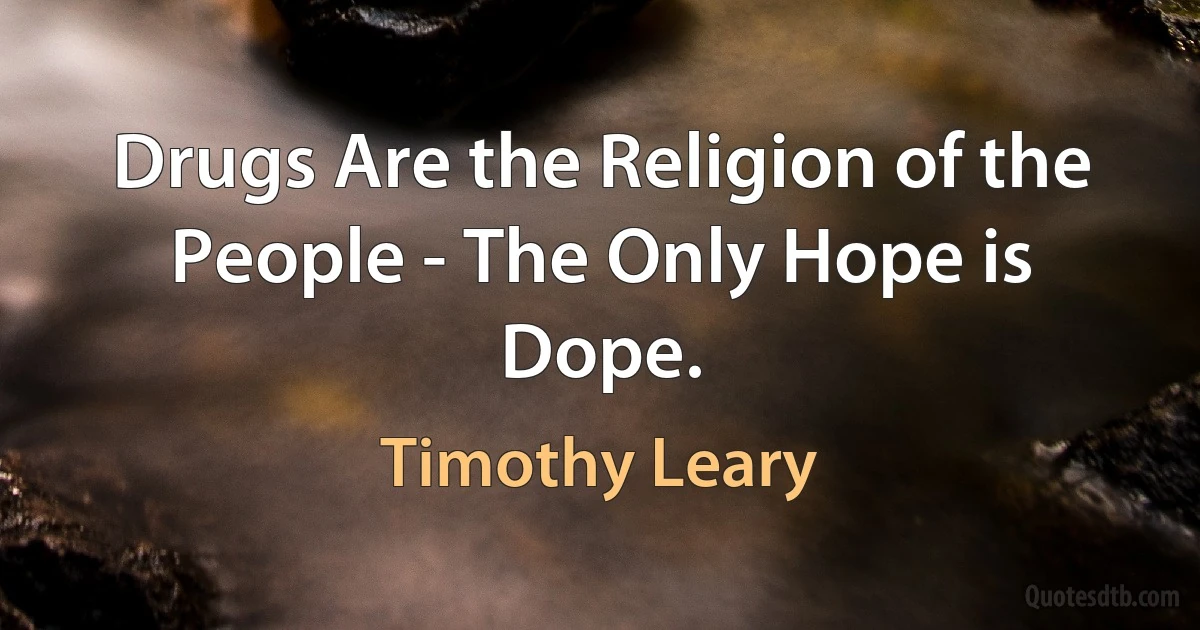 Drugs Are the Religion of the People - The Only Hope is Dope.

Timothy Leary

Quotesdtb.com